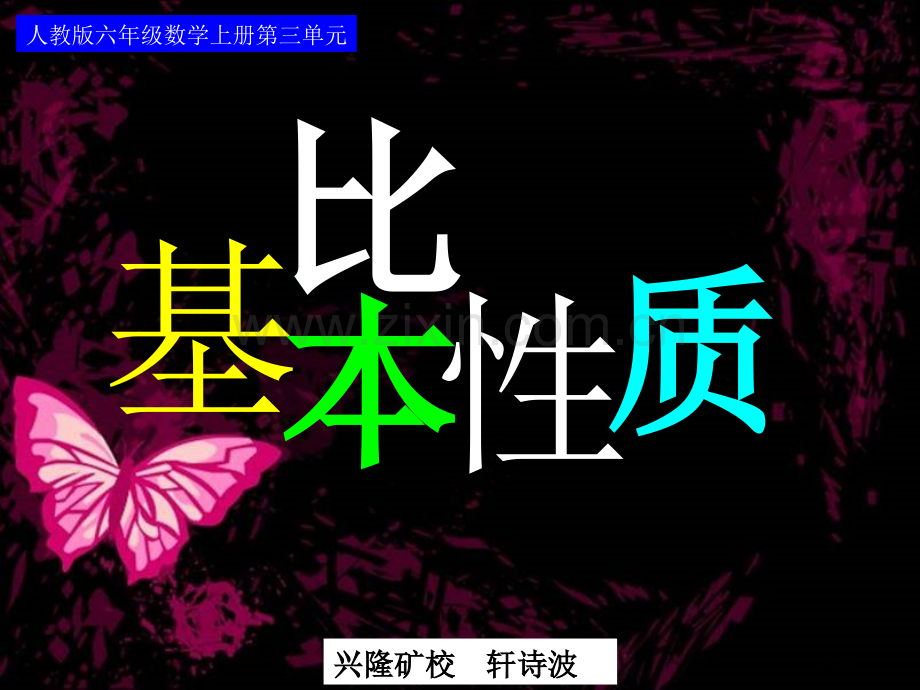 人教版六年级数学上册第三单元

比
基本性质

www.zixin.com.cn

兴隆矿校　轩诗波